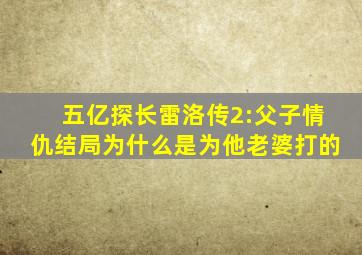 五亿探长雷洛传2:父子情仇结局为什么是为他老婆打的